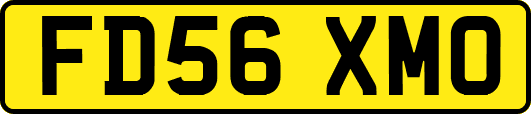 FD56 XMO